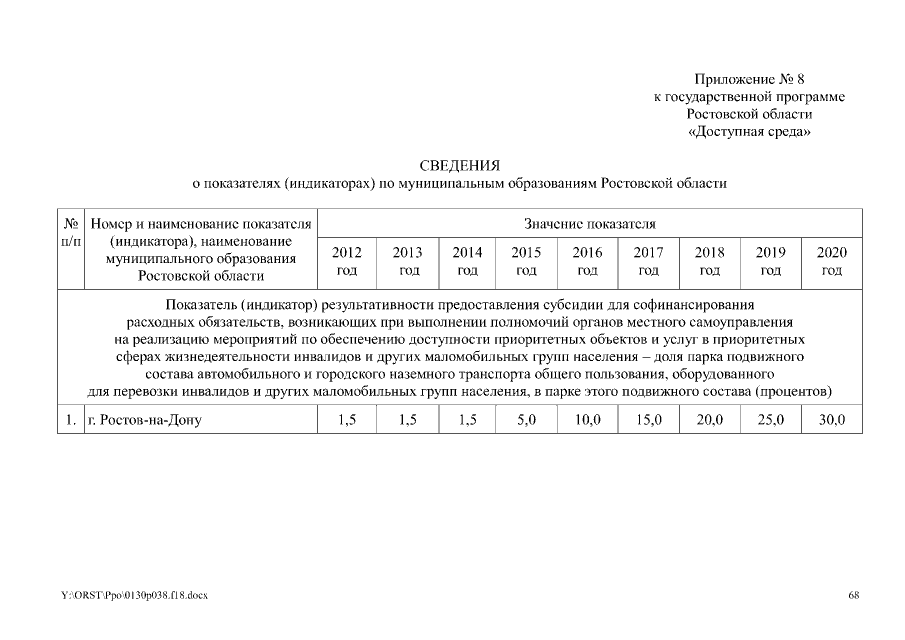 Приложение № 8
к государственной программе
Ростовской области
«Доступная среда»

СВЕДЕНИЯ
о показателях (индикаторах) по муниципальным образованиям Ростовской области

| № п/п | Номер и наименование показателя (индикатора), наименование муниципального образования Ростовской области | Значение показателя | | | | | | | | |
|---|---|---|---|---|---|---|---|---|---|---|
| | | 2012 год | 2013 год | 2014 год | 2015 год | 2016 год | 2017 год | 2018 год | 2019 год | 2020 год |
| Показатель (индикатор) результативности предоставления субсидии для софинансирования расходных обязательств, возникающих при выполнении полномочий органов местного самоуправления на реализацию мероприятий по обеспечению доступности приоритетных объектов и услуг в приоритетных сферах жизнедеятельности инвалидов и других маломобильных групп населения – доля парка подвижного состава автомобильного и городского наземного транспорта общего пользования, оборудованного для перевозки инвалидов и других маломобильных групп населения, в парке этого подвижного состава (процентов) | | | | | | | | | | |
| 1. | г. Ростов-на-Дону | 1,5 | 1,5 | 1,5 | 5,0 | 10,0 | 15,0 | 20,0 | 25,0 | 30,0 |

Y:\ORST\Ppo\0130p038.f18.docx 68